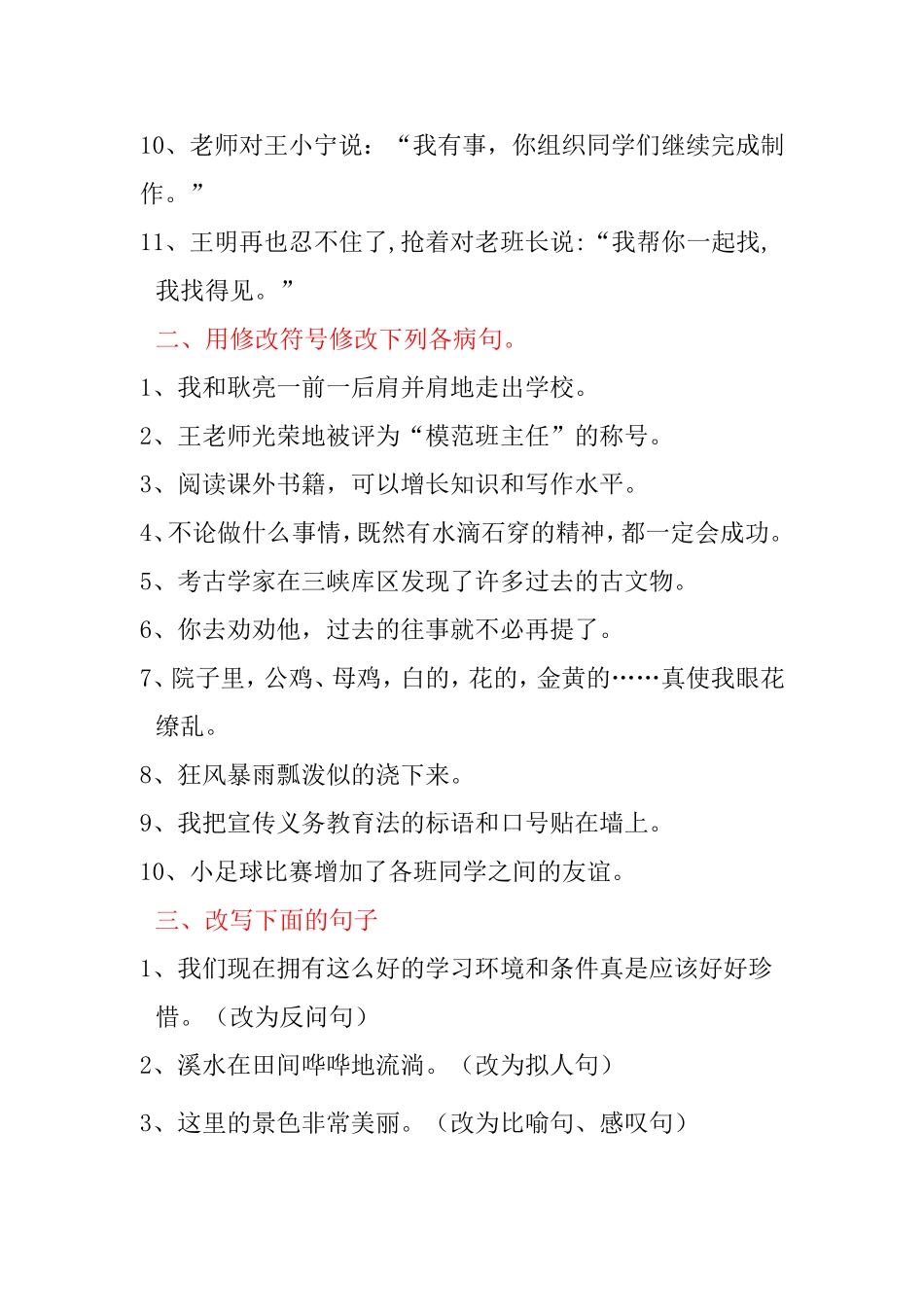 10、老师对王小宁说：“我有事，你组织同学们继续完成制作。”

11、王明再也忍不住了,抢着对老班长说:“我帮你一起找,我找得见。”

二、用修改符号修改下列各病句。

1、我和耿亮一前一后肩并肩地走出学校。

2、王老师光荣地被评为“模范班主任”的称号。

3、阅读课外书籍，可以增长知识和写作水平。

4、不论做什么事情,既然有水滴石穿的精神,都一定会成功。

5、考古学家在三峡库区发现了许多过去的古文物。

6、你去劝劝他，过去的往事就不必再提了。

7、院子里，公鸡、母鸡，白的，花的，金黄的……真使我眼花缭乱。

8、狂风暴雨瓢泼似的浇下来。

9、我把宣传义务教育法的标语和口号贴在墙上。

10、小足球比赛增加了各班同学之间的友谊。

三、改写下面的句子

1、我们现在拥有这么好的学习环境和条件真是应该好好珍惜。（改为反问句）

2、溪水在田间哗哗地流淌。（改为拟人句）

3、这里的景色非常美丽。（改为比喻句、感叹句）